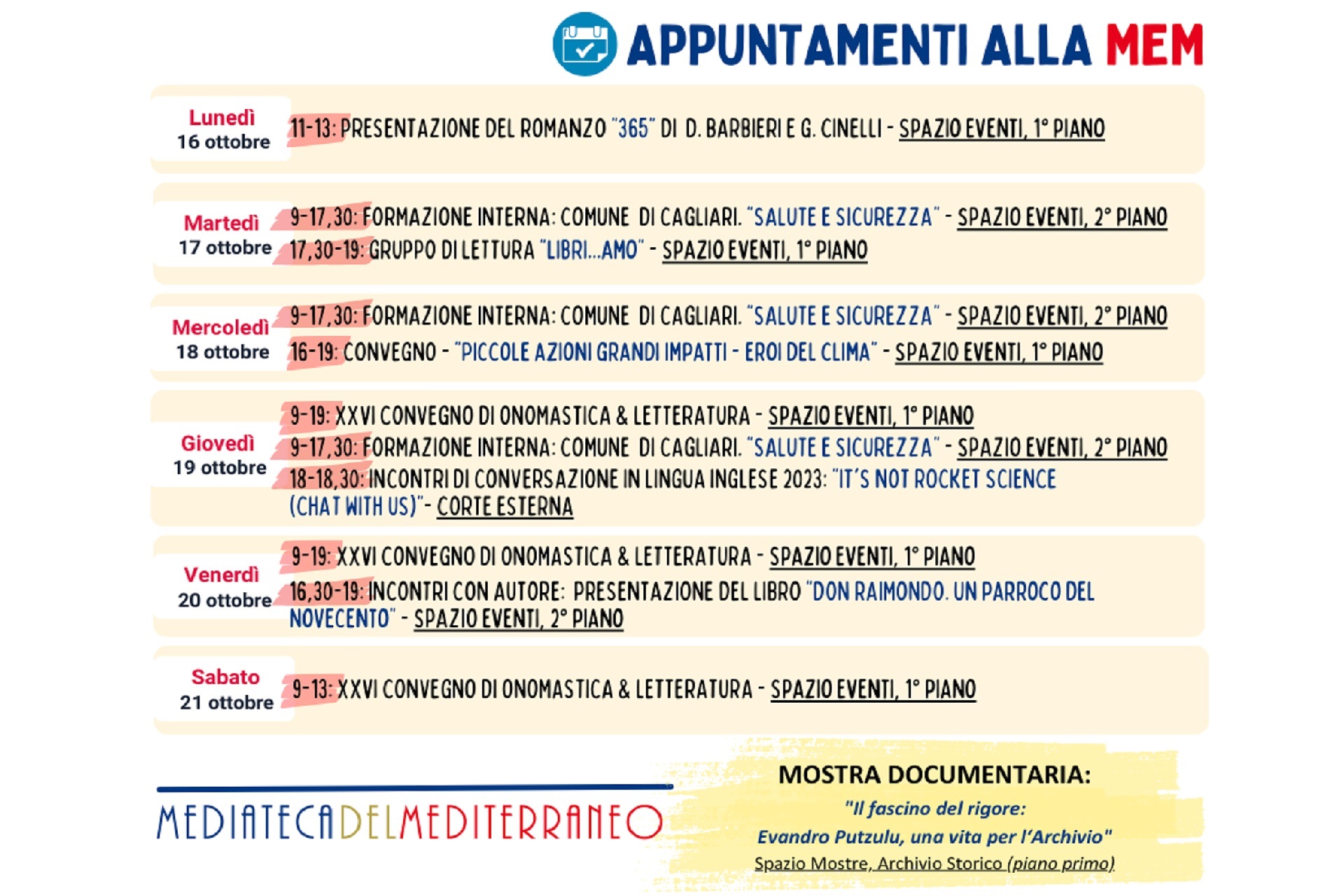 APPUNTAMENTI ALLA MEM

Lunedì
16 ottobre

11-13: PRESENTAZIONE DEL ROMANZO "365" DI D. BARBIERI E G. CINELLI - SPAZIO EVENTI, 1° PIANO

Martedì
17 ottobre

9-17,30: FORMAZIONE INTERNA: COMUNE DI CAGLIARI. "SALUTE E SICUREZZA" - SPAZIO EVENTI, 2° PIANO
17,30-19: GRUPPO DI LETTURA "LIBRI...AMO" - SPAZIO EVENTI, 1° PIANO

Mercoledì
18 ottobre

9-17,30: FORMAZIONE INTERNA: COMUNE DI CAGLIARI. "SALUTE E SICUREZZA" - SPAZIO EVENTI, 2° PIANO
16-19: CONVEGNO - "PICCOLE AZIONI GRANDI IMPATTI - EROI DEL CLIMA" - SPAZIO EVENTI, 1° PIANO

Giovedì
19 ottobre

9-19: XXVI CONVEGNO DI ONOMASTICA & LETTERATURA - SPAZIO EVENTI, 1° PIANO
9-17,30: FORMAZIONE INTERNA: COMUNE DI CAGLIARI. "SALUTE E SICUREZZA" - SPAZIO EVENTI, 2° PIANO
18-18,30: INCONTRI DI CONVERSAZIONE IN LINGUA INGLESE 2023: "IT'S NOT ROCKET SCIENCE (CHAT WITH US)"- CORTE ESTERNA

Venerdì
20 ottobre

9-19: XXVI CONVEGNO DI ONOMASTICA & LETTERATURA - SPAZIO EVENTI, 1° PIANO
16,30-19: INCONTRI CON AUTORE: PRESENTAZIONE DEL LIBRO "DON RAIMONDO. UN PARROCO DEL NOVECENTO" - SPAZIO EVENTI, 2° PIANO

Sabato
21 ottobre

9-13: XXVI CONVEGNO DI ONOMASTICA & LETTERATURA - SPAZIO EVENTI, 1° PIANO

MEDIATECADELMEDITERRANEO

MOSTRA DOCUMENTARIA:
"Il fascino del rigore:
Evandro Putzulu, una vita per l'Archivio"
Spazio Mostre, Archivio Storico (piano primo)